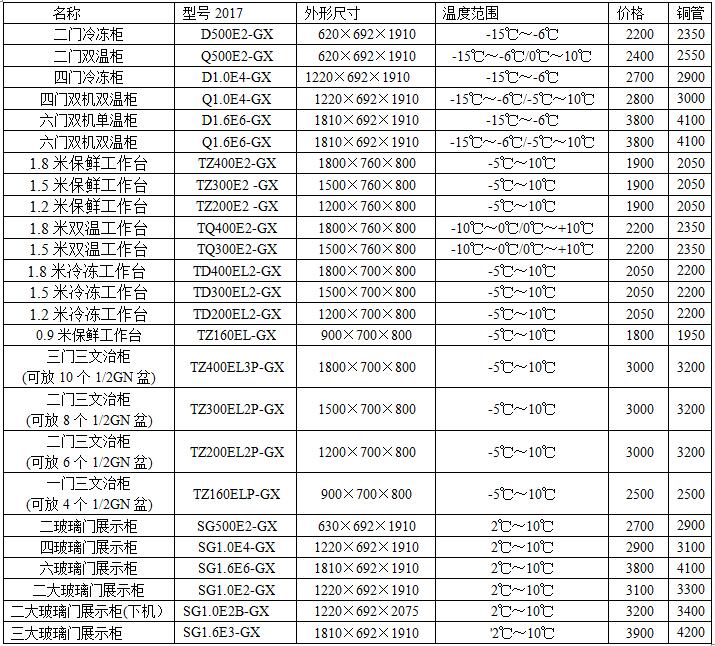 | 名称 | 型号 2017 | 外形尺寸 | 温度范围 | 价格 | 铜管 |
|---|---|---|---|---|---|
| 二门冷冻柜 | D500E2-GX | 620×692×1910 | -15℃～-6℃ | 2200 | 2350 |
| 二门双温柜 | Q500E2-GX | 620×692×1910 | -15℃～-6℃/0℃～10℃ | 2400 | 2550 |
| 四门冷冻柜 | D1.0E4-GX | 1220×692×1910 | -15℃～-6℃ | 2700 | 2900 |
| 四门双机双温柜 | Q1.0E4-GX | 1220×692×1910 | -15℃～-6℃/-5℃～10℃ | 2800 | 3000 |
| 六门双机单温柜 | D1.6E6-GX | 1810×692×1910 | -15℃～-6℃ | 3800 | 4100 |
| 六门双机双温柜 | Q1.6E6-GX | 1810×692×1910 | -15℃～-6℃/-5℃～10℃ | 3800 | 4100 |
| 1.8 米保鲜工作台 | TZ400E2-GX | 1800×760×800 | -5℃～10℃ | 1900 | 2050 |
| 1.5 米保鲜工作台 | TZ300E2 -GX | 1500×760×800 | -5℃～10℃ | 1900 | 2050 |
| 1.2 米保鲜工作台 | TZ200E2 -GX | 1200×760×800 | -5℃～10℃ | 1900 | 2050 |
| 1.8 米双温工作台 | TQ400E2-GX | 1800×760×800 | -10℃～0℃/0℃～+10℃ | 2200 | 2350 |
| 1.5 米双温工作台 | TQ300E2-GX | 1500×760×800 | -10℃～0℃/0℃～+10℃ | 2200 | 2350 |
| 1.8 米冷冻工作台 | TD400EL2-GX | 1800×700×800 | -5℃～10℃ | 2050 | 2200 |
| 1.5 米冷冻工作台 | TD300EL2-GX | 1500×700×800 | -5℃～10℃ | 2050 | 2200 |
| 1.2 米冷冻工作台 | TD200EL2-GX | 1200×700×800 | -5℃～10℃ | 2050 | 2200 |
| 0.9 米保鲜工作台 | TZ160EL-GX | 900×700×800 | -5℃～10℃ | 1800 | 1950 |
| 三门三文治柜 (可放 10 个 1/2GN 盆) | TZ400EL3P-GX | 1800×700×800 | -5℃～10℃ | 3000 | 3200 |
| 二门三文治柜 (可放 8 个 1/2GN 盆) | TZ300EL2P-GX | 1500×700×800 | -5℃～10℃ | 3000 | 3200 |
| 二门三文治柜 (可放 6 个 1/2GN 盆) | TZ200EL2P-GX | 1200×700×800 | -5℃～10℃ | 3000 | 3200 |
| 一门三文治柜 (可放 4 个 1/2GN 盆) | TZ160ELP-GX | 900×700×800 | -5℃～10℃ | 2500 | 2500 |
| 二玻璃门展示柜 | SG500E2-GX | 630×692×1910 | 2℃～10℃ | 2700 | 2900 |
| 四玻璃门展示柜 | SG1.0E4-GX | 1220×692×1910 | 2℃～10℃ | 2900 | 3100 |
| 六玻璃门展示柜 | SG1.6E6-GX | 1810×692×1910 | 2℃～10℃ | 3800 | 4100 |
| 二大玻璃门展示柜 | SG1.0E2-GX | 1220×692×1910 | 2℃～10℃ | 3100 | 3300 |
| 二大玻璃门展示柜(下机) | SG1.0E2B-GX | 1220×692×2075 | 2℃～10℃ | 3200 | 3400 |
| 三大玻璃门展示柜 | SG1.6E3-GX | 1810×692×1910 | '2℃～10℃ | 3900 | 4200 |